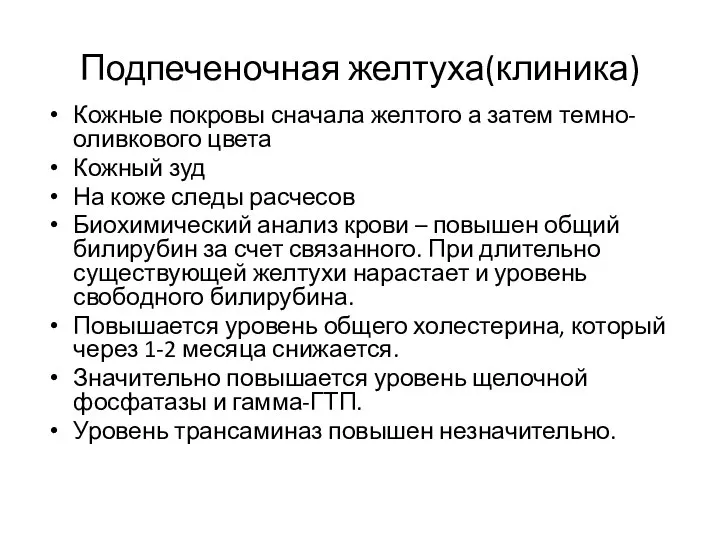 Подпеченочная желтуха(клиника)

• Кожные покровы сначала желтого а затем темно-оливкового цвета
• Кожный зуд
• На коже следы расчесов
• Биохимический анализ крови – повышен общий билирубин за счет связанного. При длительно существующей желтухи нарастает и уровень свободного билирубина.
• Повышается уровень общего холестерина, который через 1-2 месяца снижается.
• Значительно повышается уровень щелочной фосфатазы и гамма-ГТП.
• Уровень трансаминаз повышен незначительно.